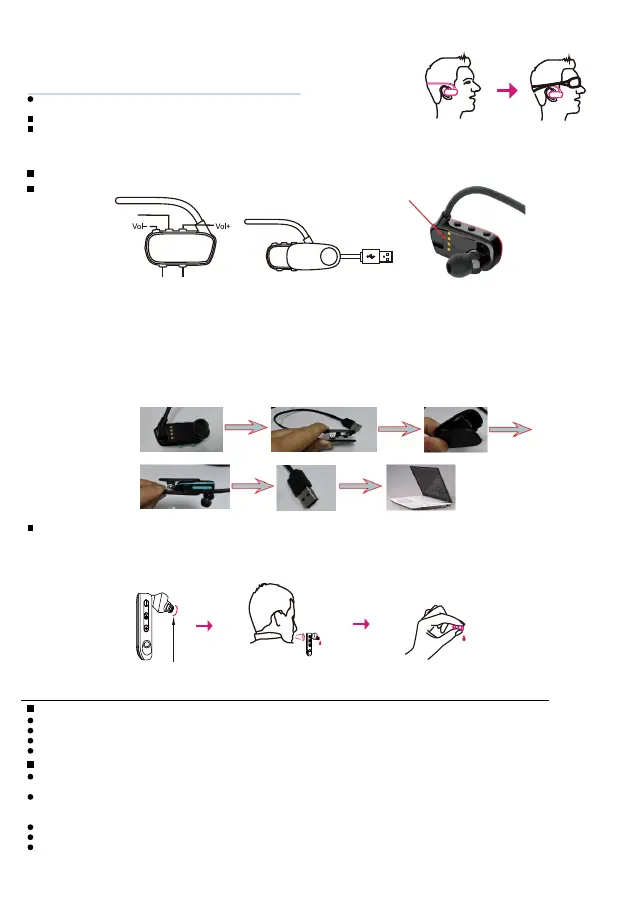 Vol- Vol+